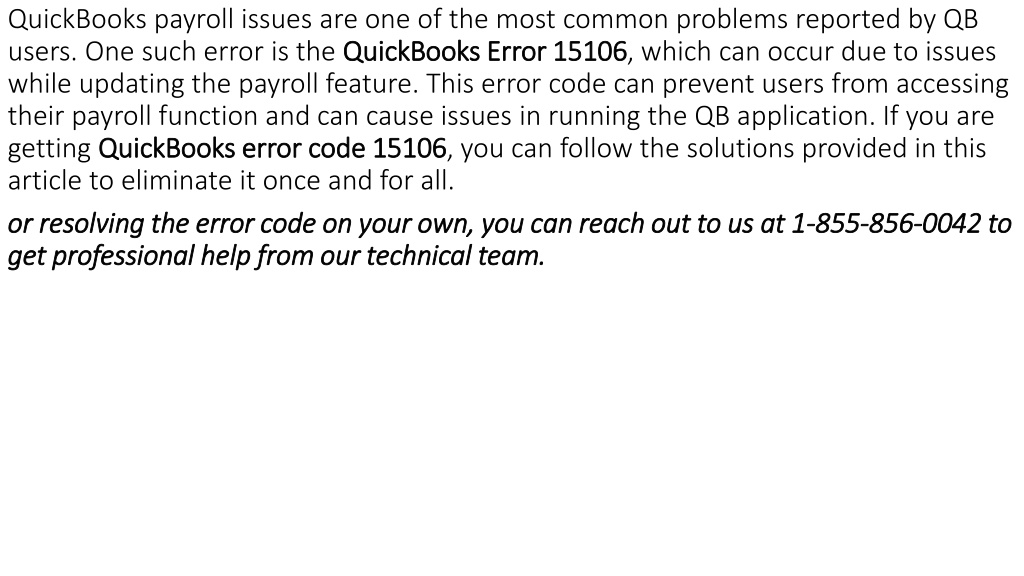 QuickBooks payroll issues are one of the most common problems reported by QB users. One such error is the QuickBooks Error 15106, which can occur due to issues while updating the payroll feature. This error code can prevent users from accessing their payroll function and can cause issues in running the QB application. If you are getting QuickBooks error code 15106, you can follow the solutions provided in this article to eliminate it once and for all.

or resolving the error code on your own, you can reach out to us at 1-855-856-0042 to get professional help from our technical team.